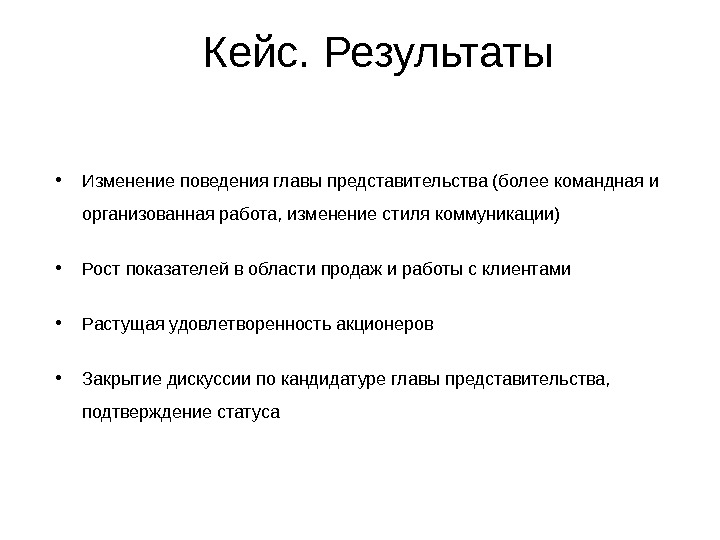 Кейс. Результаты

• Изменение поведения главы представительства (более командная и организованная работа, изменение стиля коммуникации)

• Рост показателей в области продаж и работы с клиентами

• Растущая удовлетворенность акционеров

• Закрытие дискуссии по кандидатуре главы представительства, подтверждение статуса